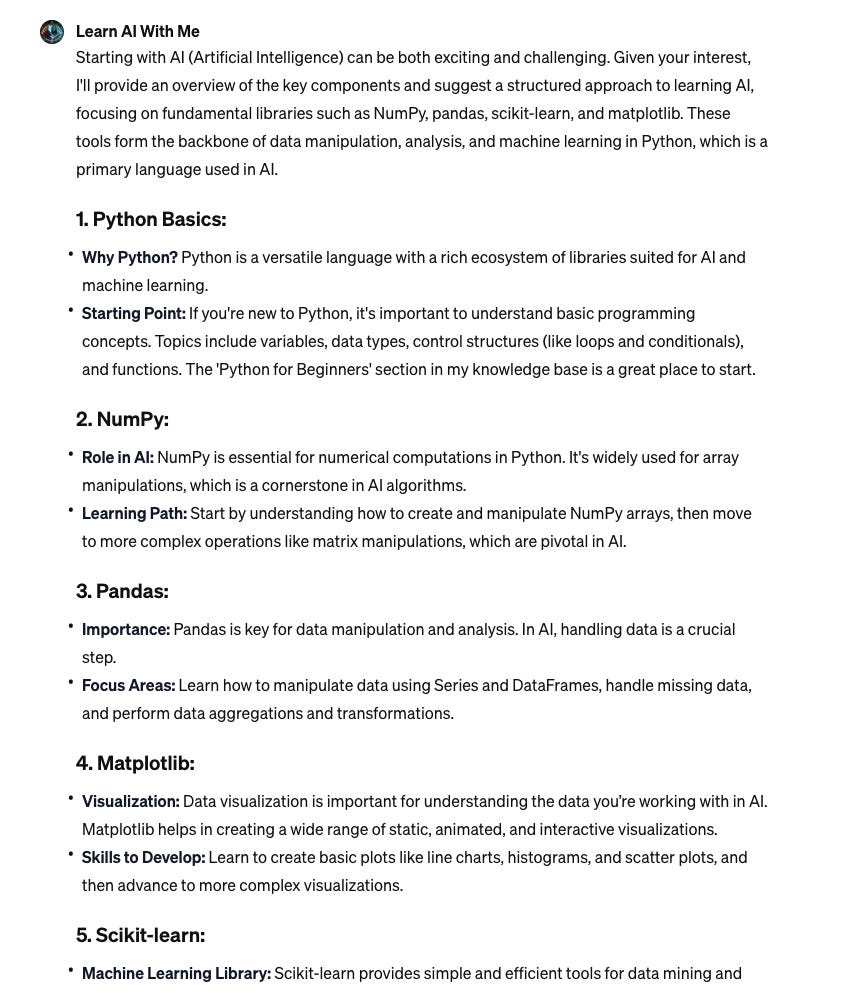 Learn AI With Me

Starting with AI (Artificial Intelligence) can be both exciting and challenging. Given your interest, I'll provide an overview of the key components and suggest a structured approach to learning AI, focusing on fundamental libraries such as NumPy, pandas, scikit-learn, and matplotlib. These tools form the backbone of data manipulation, analysis, and machine learning in Python, which is a primary language used in AI.

1. Python Basics:

• Why Python? Python is a versatile language with a rich ecosystem of libraries suited for AI and machine learning.
• Starting Point: If you're new to Python, it's important to understand basic programming concepts. Topics include variables, data types, control structures (like loops and conditionals), and functions. The 'Python for Beginners' section in my knowledge base is a great place to start.

2. NumPy:

• Role in AI: NumPy is essential for numerical computations in Python. It's widely used for array manipulations, which is a cornerstone in AI algorithms.
• Learning Path: Start by understanding how to create and manipulate NumPy arrays, then move to more complex operations like matrix manipulations, which are pivotal in AI.

3. Pandas:

• Importance: Pandas is key for data manipulation and analysis. In AI, handling data is a crucial step.
• Focus Areas: Learn how to manipulate data using Series and DataFrames, handle missing data, and perform data aggregations and transformations.

4. Matplotlib:

• Visualization: Data visualization is important for understanding the data you're working with in AI. Matplotlib helps in creating a wide range of static, animated, and interactive visualizations.
• Skills to Develop: Learn to create basic plots like line charts, histograms, and scatter plots, and then advance to more complex visualizations.

5. Scikit-learn:

• Machine Learning Library: Scikit-learn provides simple and efficient tools for data mining and